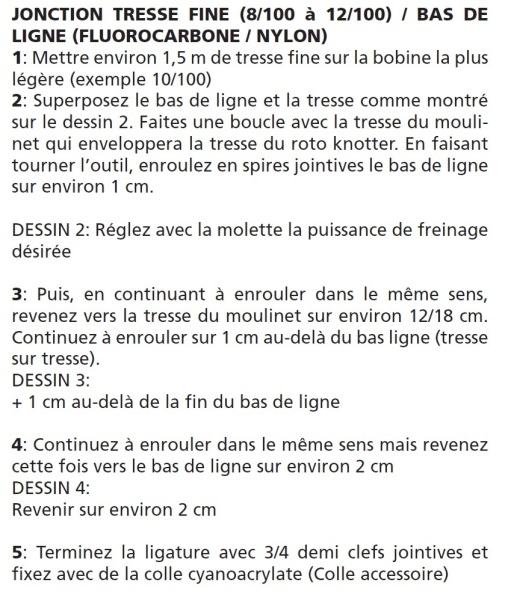 JONCTION TRESSE FINE (8/100 à 12/100) / BAS DE LIGNE (FLUOROCARBONE / NYLON)
1: Mettre environ 1,5 m de tresse fine sur la bobine la plus légère (exemple 10/100)
2: Superposez le bas de ligne et la tresse comme montré sur le dessin 2. Faites une boucle avec la tresse du moulinet qui enveloppera la tresse du roto knotter. En faisant tourner l'outil, enroulez en spires jointives le bas de ligne sur environ 1 cm.

DESSIN 2: Réglez avec la molette la puissance de freinage désirée

3: Puis, en continuant à enrouler dans le même sens, revenez vers la tresse du moulinet sur environ 12/18 cm. Continuez à enrouler sur 1 cm au-delà du bas ligne (tresse sur tresse).
DESSIN 3:
+ 1 cm au-delà de la fin du bas de ligne

4: Continuez à enrouler dans le même sens mais revenez cette fois vers le bas de ligne sur environ 2 cm
DESSIN 4:
Revenir sur environ 2 cm

5: Terminez la ligature avec 3/4 demi clefs jointives et fixez avec de la colle cyanoacrylate (Colle accessoire)